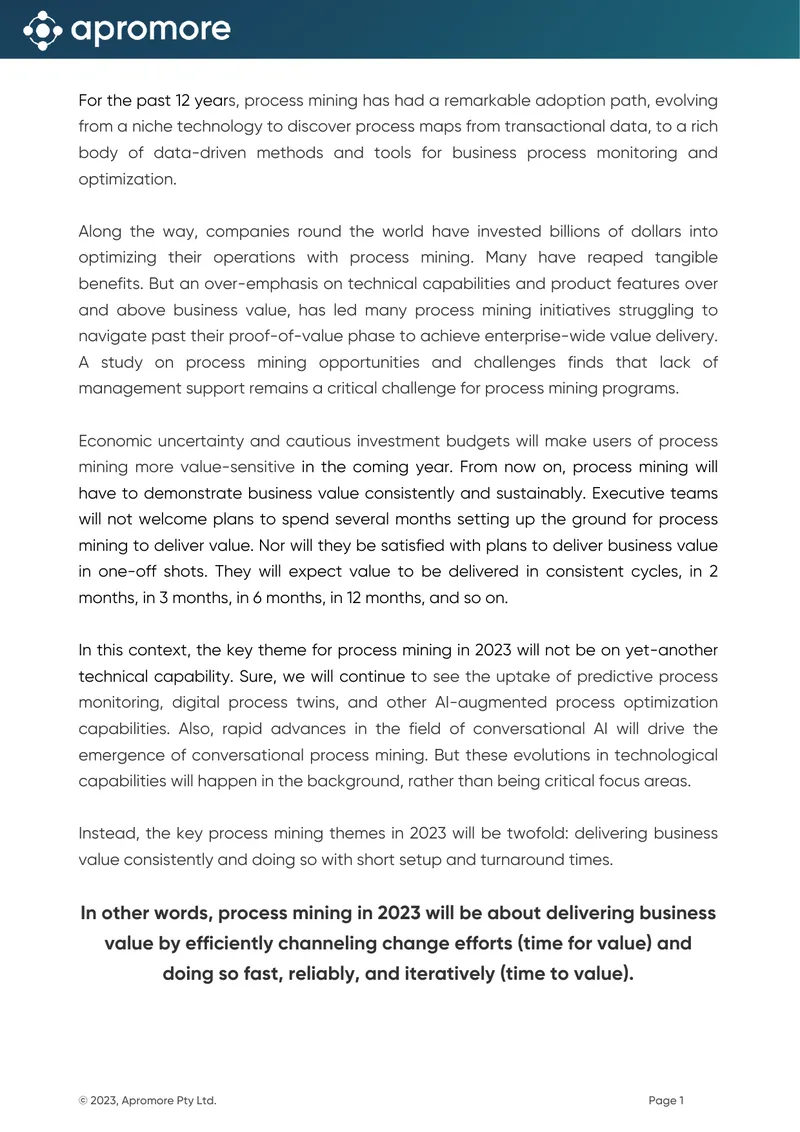 apromore

For the past 12 years, process mining has had a remarkable adoption path, evolving from a niche technology to discover process maps from transactional data, to a rich body of data-driven methods and tools for business process monitoring and optimization.

Along the way, companies round the world have invested billions of dollars into optimizing their operations with process mining. Many have reaped tangible benefits. But an over-emphasis on technical capabilities and product features over and above business value, has led many process mining initiatives struggling to navigate past their proof-of-value phase to achieve enterprise-wide value delivery. A study on process mining opportunities and challenges finds that lack of management support remains a critical challenge for process mining programs.

Economic uncertainty and cautious investment budgets will make users of process mining more value-sensitive in the coming year. From now on, process mining will have to demonstrate business value consistently and sustainably. Executive teams will not welcome plans to spend several months setting up the ground for process mining to deliver value. Nor will they be satisfied with plans to deliver business value in one-off shots. They will expect value to be delivered in consistent cycles, in 2 months, in 3 months, in 6 months, in 12 months, and so on.

In this context, the key theme for process mining in 2023 will not be on yet-another technical capability. Sure, we will continue to see the uptake of predictive process monitoring, digital process twins, and other AI-augmented process optimization capabilities. Also, rapid advances in the field of conversational AI will drive the emergence of conversational process mining. But these evolutions in technological capabilities will happen in the background, rather than being critical focus areas.

Instead, the key process mining themes in 2023 will be twofold: delivering business value consistently and doing so with short setup and turnaround times.

In other words, process mining in 2023 will be about delivering business value by efficiently channeling change efforts (time for value) and doing so fast, reliably, and iteratively (time to value).

© 2023, Apromore Pty Ltd.

Page 1